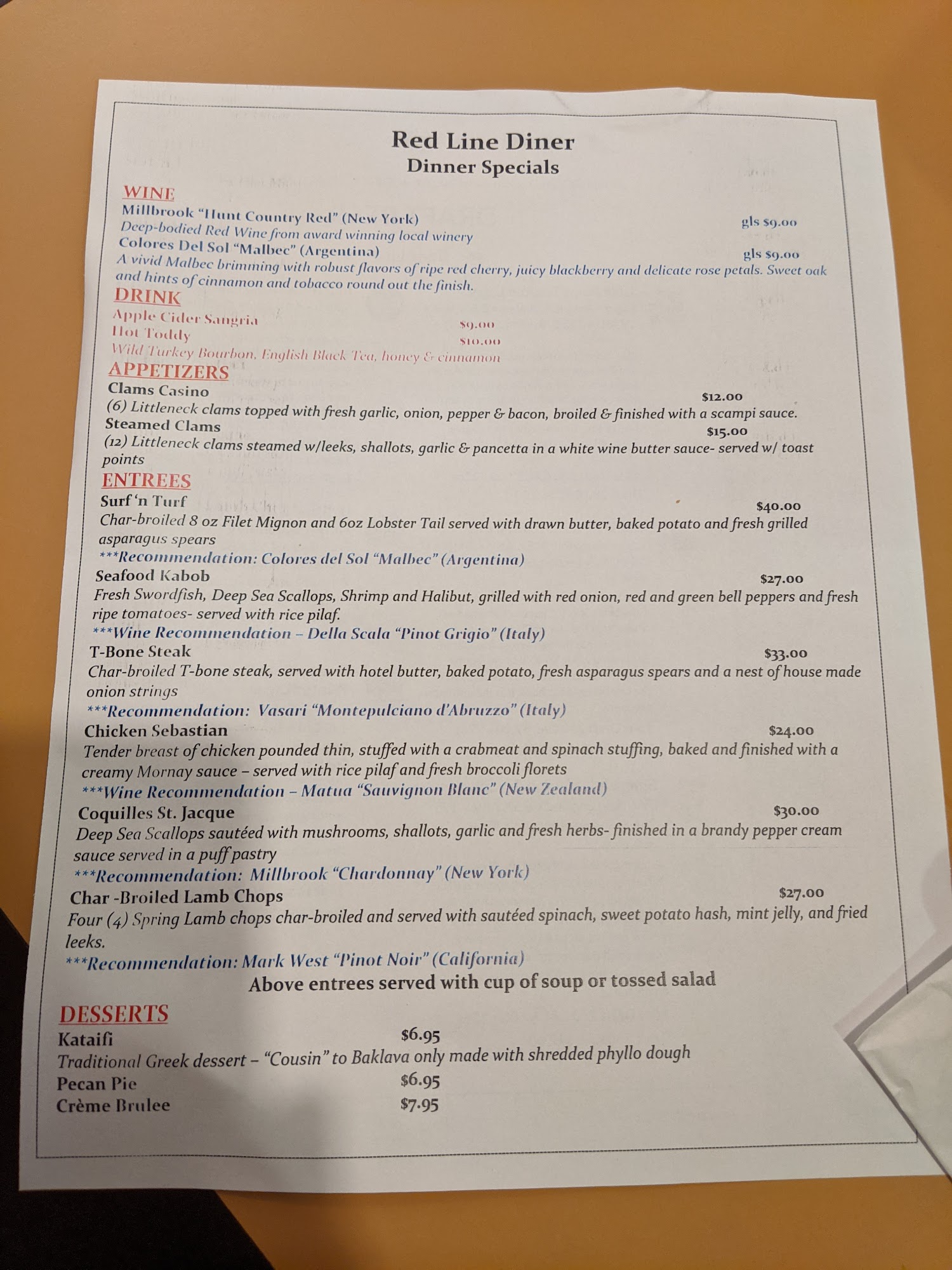 Red Line Diner
Dinner Specials

WINE
Millbrook "Hunt Country Red" (New York) gls $9.00
Deep-bodied Red Wine from award winning local winery
Colores Del Sol "Malbec" (Argentina) gls $9.00
A vivid Malbec brimming with robust flavors of ripe red cherry, juicy blackberry and delicate rose petals. Sweet oak and hints of cinnamon and tobacco round out the finish.

DRINK
Apple Cider Sangria $9.00
Hot Toddy $10.00
Wild Turkey Bourbon, English Black Tea, honey & cinnamon

APPETIZERS
Clams Casino $12.00
(6) Littleneck clams topped with fresh garlic, onion, pepper & bacon, broiled & finished with a scampi sauce.
Steamed Clams $15.00
(12) Littleneck clams steamed w/leeks, shallots, garlic & pancetta in a white wine butter sauce- served w/ toast points

ENTREES
Surf 'n Turf $40.00
Char-broiled 8 oz Filet Mignon and 6oz Lobster Tail served with drawn butter, baked potato and fresh grilled asparagus spears
***Recommendation: Colores del Sol "Malbec" (Argentina)
Seafood Kabob $27.00
Fresh Swordfish, Deep Sea Scallops, Shrimp and Halibut, grilled with red onion, red and green bell peppers and fresh ripe tomatoes- served with rice pilaf.
***Wine Recommendation – Della Scala "Pinot Grigio" (Italy)
T-Bone Steak $33.00
Char-broiled T-bone steak, served with hotel butter, baked potato, fresh asparagus spears and a nest of house made onion strings
***Recommendation: Vasari "Montepulciano d'Abruzzo" (Italy)
Chicken Sebastian $24.00
Tender breast of chicken pounded thin, stuffed with a crabmeat and spinach stuffing, baked and finished with a creamy Mornay sauce – served with rice pilaf and fresh broccoli florets
***Wine Recommendation – Matua "Sauvignon Blanc" (New Zealand)
Coquilles St. Jacque $30.00
Deep Sea Scallops sautéed with mushrooms, shallots, garlic and fresh herbs- finished in a brandy pepper cream sauce served in a puff pastry
***Recommendation: Millbrook "Chardonnay" (New York)
Char -Broiled Lamb Chops $27.00
Four (4) Spring Lamb chops char-broiled and served with sautéed spinach, sweet potato hash, mint jelly, and fried leeks.
***Recommendation: Mark West "Pinot Noir" (California)
Above entrees served with cup of soup or tossed salad

DESSERTS
Kataifi $6.95
Traditional Greek dessert – "Cousin" to Baklava only made with shredded phyllo dough
Pecan Pie $6.95
Crème Brulee $7.95